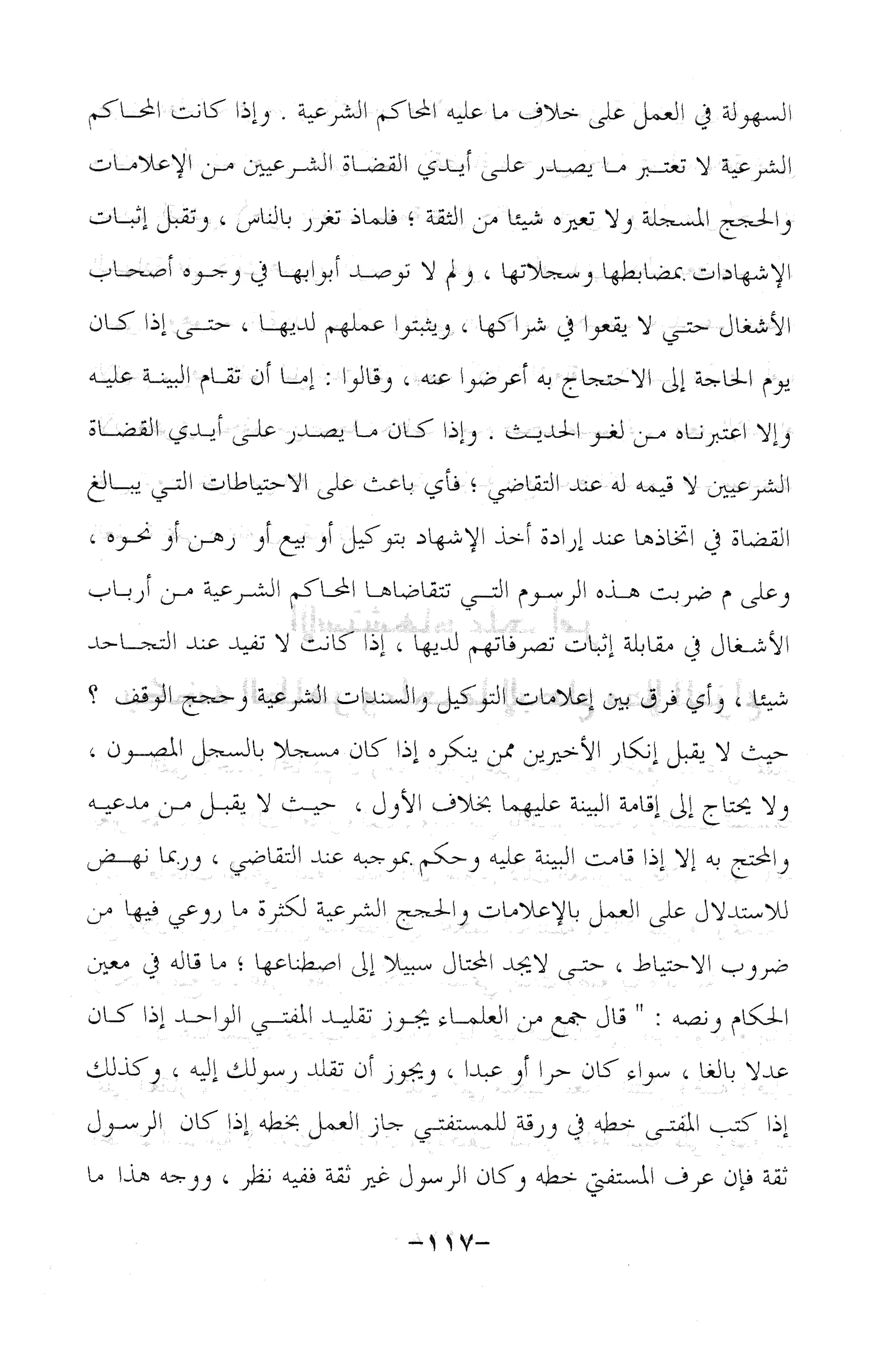 السهولة في العمل على خلاف ما عليه المحاكم الشرعية . وإذا كانت المحاكم الشرعية لا تعتبر ما يصدر على أيدي القضاة الشرعيين من الإعلامات والحجج المسجلة ولا تعيره شيئا من الثقة ؛ فلماذ تغرر بالناس ، وتقبل إثبات الإشهادات بمضابطها وسجلاتها ، ولم لا توصد أبوابها في وجوه أصحاب الأشغال حتي لا يقعوا في شراكها ، ويثبتوا عملهم لديها ، حتى إذا كان يوم الحاجة إلى الاحتجاج به أعرضوا عنه ، وقالوا : إما أن تقام البينة عليه وإلا اعتبرناه من لغو الحديث . وإذا كان ما يصدر على أيدي القضاة الشرعيين لا قيمه له عند التقاضي ؛ فأي باعث على الاحتياطات التي يبالغ القضاة في اتخاذها عند إرادة أخذ الإشهاد بتوكيل أو بيع أو رهن أو نحوه ، وعلى م ضربت هذه الرسوم التي تتقاضاها المحاكم الشرعية من أرباب الأشغال في مقابلة إثبات تصرفاتهم لديها ، إذا كانت لا تفيد عند التجاحد شيئا ، وأي فرق بين إعلامات التوكيل والسندات الشرعية وحجج الوقف ؟ حيث لا يقبل إنكار الأخيرين ممن ينكره إذا كان مسجلا بالسجل المصون ، ولا يحتاج إلى إقامة البينة عليهما بخلاف الأول ، حيث لا يقبل من مدعيه والمحتج به إلا إذا قامت البينة عليه وحكم بموجبه عند التقاضي ، وربما نهض للاستدلال على العمل بالإعلامات والحجج الشرعية لكثرة ما روعي فيها من ضروب الاحتياط ، حتى لايجد المحتال سبيلا إلى اصطناعها ؛ ما قاله في معين الحكام ونصه : " قال جمع من العلماء يجوز تقليد المفتي الواحد إذا كان عدلا بالغا ، سواء كان حرا أو عبدا ، ويجوز أن تقلد رسولك إليه ، وكذلك إذا كتب المفتى خطه في ورقة للمستفتي جاز العمل بخطه إذا كان الرسول ثقة فإن عرف المستفتي خطه وكان الرسول غير ثقة ففيه نظر ، ووجه هذا ما

-١١٧-